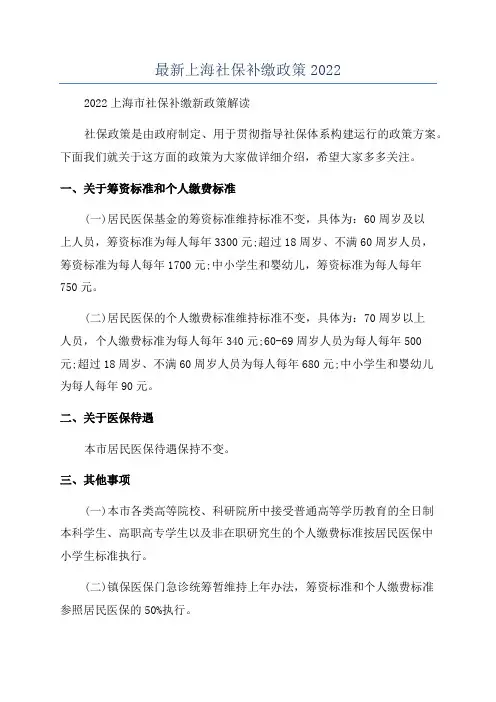 最新上海社保补缴政策2022

2022上海市社保补缴新政策解读

社保政策是由政府制定、用于贯彻指导社保体系构建运行的政策方案。下面我们就关于这方面的政策为大家做详细介绍，希望大家多多关注。

一、关于筹资标准和个人缴费标准

(一)居民医保基金的筹资标准维持标准不变，具体为：60周岁及以上人员，筹资标准为每人每年3300元;超过18周岁、不满60周岁人员，筹资标准为每人每年1700元;中小学生和婴幼儿，筹资标准为每人每年750元。

(二)居民医保的个人缴费标准维持标准不变，具体为：70周岁以上人员，个人缴费标准为每人每年340元;60-69周岁人员为每人每年500元;超过18周岁、不满60周岁人员为每人每年680元;中小学生和婴幼儿为每人每年90元。

二、关于医保待遇

本市居民医保待遇保持不变。

三、其他事项

(一)本市各类高等院校、科研院所中接受普通高等学历教育的全日制本科学生、高职高专学生以及非在职研究生的个人缴费标准按居民医保中小学生标准执行。

(二)镇保医保门急诊统筹暂维持上年办法，筹资标准和个人缴费标准参照居民医保的50%执行。